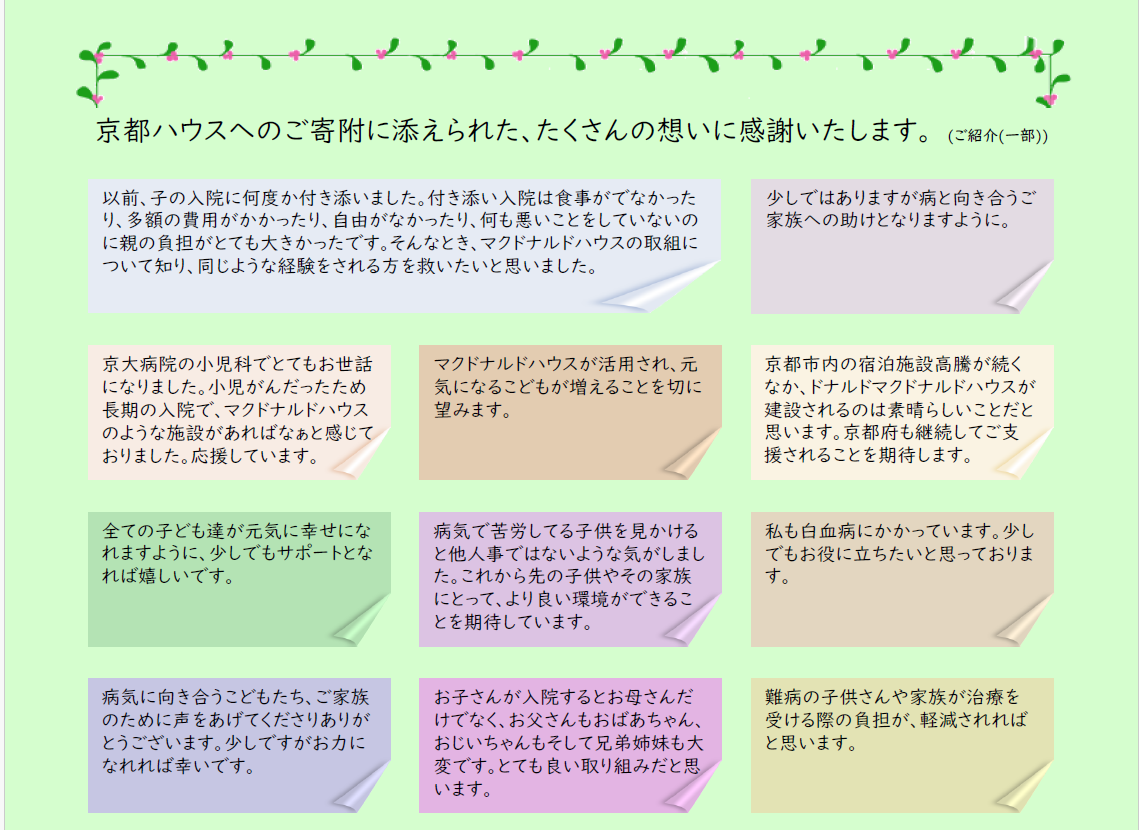 京都ハウスへのご寄附に添えられた、たくさんの想いに感謝いたします。（ご紹介(一部)）

以前、子の入院に何度か付き添いました。付き添い入院は食事がでなかったり、多額の費用がかかったり、自由がなかったり、何も悪いことをしていないのに親の負担がとても大きかったです。そんなとき、マクドナルドハウスの取組について知り、同じような経験をされる方を救いたいと思いました。

少しではありますが病と向き合うご家族への助けとなりますように。

京大病院の小児科でとてもお世話になりました。小児がんだったため長期の入院で、マクドナルドハウスのような施設があればなぁと感じておりました。応援しています。

マクドナルドハウスが活用され、元気になるこどもが増えることを切に望みます。

京都市内の宿泊施設高騰が続くなか、ドナルドマクドナルドハウスが建設されるのは素晴らしいことだと思います。京都府も継続してご支援されることを期待します。

全ての子ども達が元気に幸せになれますように、少しでもサポートとなれば嬉しいです。

病気で苦労してる子供を見かけると他人事ではないような気がしました。これから先の子供やその家族にとって、より良い環境ができることを期待しています。

私も白血病にかかっています。少しでもお役に立ちたいと思っております。

病気に向き合うこどもたち、ご家族のために声をあげてくださりありがとうございます。少しですがお力になれれば幸いです。

お子さんが入院するとお母さんだけでなく、お父さんもおばあちゃん、おじいちゃんもそして兄弟姉妹も大変です。とても良い取り組みだと思います。

難病の子供さんや家族が治療を受ける際の負担が、軽減されればと思います。